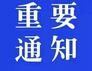 重要
通知